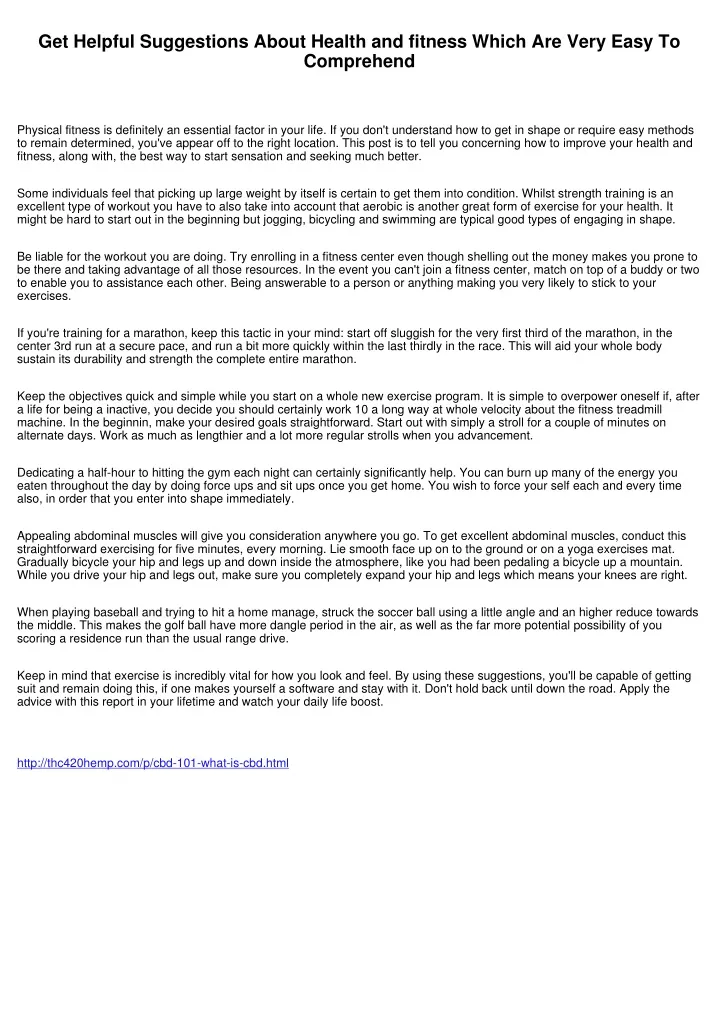 Get Helpful Suggestions About Health and fitness Which Are Very Easy To Comprehend

Physical fitness is definitely an essential factor in your life. If you don't understand how to get in shape or require easy methods to remain determined, you've appear off to the right location. This post is to tell you concerning how to improve your health and fitness, along with, the best way to start sensation and seeking much better.

Some individuals feel that picking up large weight by itself is certain to get them into condition. Whilst strength training is an excellent type of workout you have to also take into account that aerobic is another great form of exercise for your health. It might be hard to start out in the beginning but jogging, bicycling and swimming are typical good types of engaging in shape.

Be liable for the workout you are doing. Try enrolling in a fitness center even though shelling out the money makes you prone to be there and taking advantage of all those resources. In the event you can't join a fitness center, match on top of a buddy or two to enable you to assistance each other. Being answerable to a person or anything making you very likely to stick to your exercises.

If you're training for a marathon, keep this tactic in your mind: start off sluggish for the very first third of the marathon, in the center 3rd run at a secure pace, and run a bit more quickly within the last thirdly in the race. This will aid your whole body sustain its durability and strength the complete entire marathon.

Keep the objectives quick and simple while you start on a whole new exercise program. It is simple to overpower oneself if, after a life for being a inactive, you decide you should certainly work 10 a long way at whole velocity about the fitness treadmill machine. In the beginnin, make your desired goals straightforward. Start out with simply a stroll for a couple of minutes on alternate days. Work as much as lengthier and a lot more regular strolls when you advancement.

Dedicating a half-hour to hitting the gym each night can certainly significantly help. You can burn up many of the energy you eaten throughout the day by doing force ups and sit ups once you get home. You wish to force your self each and every time also, in order that you enter into shape immediately.

Appealing abdominal muscles will give you consideration anywhere you go. To get excellent abdominal muscles, conduct this straightforward exercising for five minutes, every morning. Lie smooth face up on to the ground or on a yoga exercises mat. Gradually bicycle your hip and legs up and down inside the atmosphere, like you had been pedaling a bicycle up a mountain. While you drive your hip and legs out, make sure you completely expand your hip and legs which means your knees are right.

When playing baseball and trying to hit a home manage, struck the soccer ball using a little angle and an higher reduce towards the middle. This makes the golf ball have more dangle period in the air, as well as the far more potential possibility of you scoring a residence run than the usual range drive.

Keep in mind that exercise is incredibly vital for how you look and feel. By using these suggestions, you'll be capable of getting suit and remain doing this, if one makes yourself a software and stay with it. Don't hold back until down the road. Apply the advice with this report in your lifetime and watch your daily life boost.

http://thc420hemp.com/p/cbd-101-what-is-cbd.html